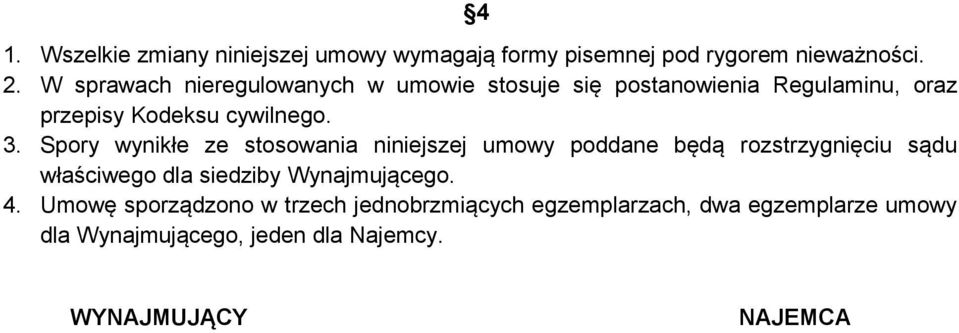 §4

1. Wszelkie zmiany niniejszej umowy wymagają formy pisemnej pod rygorem nieważności.

2. W sprawach nieregulowanych w umowie stosuje się postanowienia Regulaminu, oraz przepisy Kodeksu cywilnego.

3. Spory wynikłe ze stosowania niniejszej umowy poddane będą rozstrzygnięciu sądu właściwego dla siedziby Wynajmującego.

4. Umowę sporządzono w trzech jednobrzmiących egzemplarzach, dwa egzemplarze umowy dla Wynajmującego, jeden dla Najemcy.

WYNAJMUJĄCY

NAJEMCA